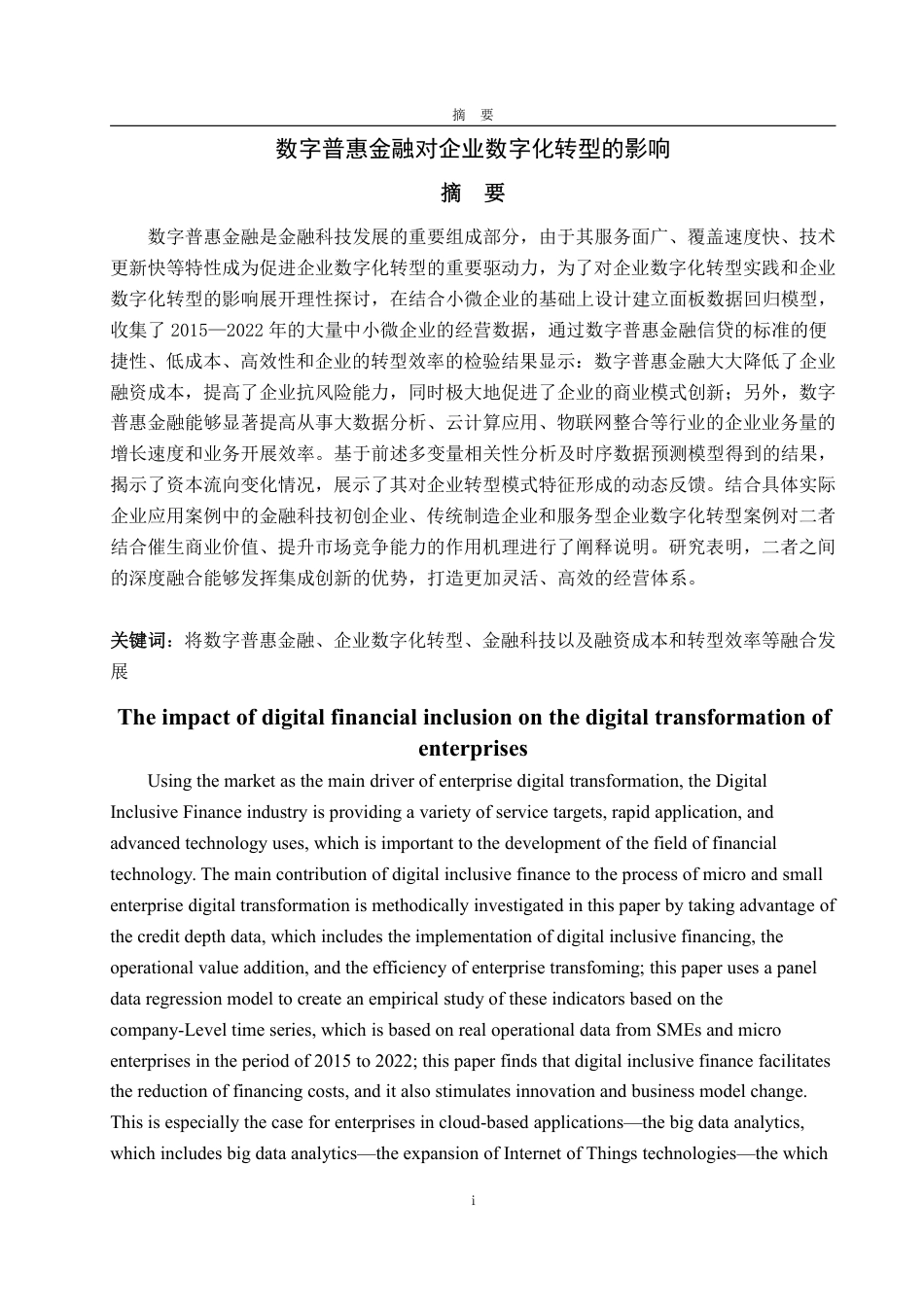 摘 要

数字普惠金融对企业数字化转型的影响

摘 要

数字普惠金融是金融科技发展的重要组成部分，由于其服务面广、覆盖速度快、技术更新快等特性成为促进企业数字化转型的重要驱动力，为了对企业数字化转型实践和企业数字化转型的影响展开理性探讨，在结合小微企业的基础上设计建立面板数据回归模型，收集了 2015—2022 年的大量中小微企业的经营数据，通过数字普惠金融信贷的标准的便捷性、低成本、高效性和企业的转型效率的检验结果显示：数字普惠金融大大降低了企业融资成本，提高了企业抗风险能力，同时极大地促进了企业的商业模式创新；另外，数字普惠金融能够显著提高从事大数据分析、云计算应用、物联网整合等行业的企业业务量的增长速度和业务开展效率。基于前述多变量相关性分析及时序数据预测模型得到的结果，揭示了资本流向变化情况，展示了其对企业转型模式特征形成的动态反馈。结合具体实际企业应用案例中的金融科技初创企业、传统制造企业和服务型企业数字化转型案例对二者结合催生商业价值、提升市场竞争能力的作用机理进行了阐释说明。研究表明，二者之间的深度融合能够发挥集成创新的优势，打造更加灵活、高效的经营体系。

关键词：将数字普惠金融、企业数字化转型、金融科技以及融资成本和转型效率等融合发展

The impact of digital financial inclusion on the digital transformation of enterprises

Using the market as the main driver of enterprise digital transformation, the Digital Inclusive Finance industry is providing a variety of service targets, rapid application, and advanced technology uses, which is important to the development of the field of financial technology. The main contribution of digital inclusive finance to the process of micro and small enterprise digital transformation is methodically investigated in this paper by taking advantage of the credit depth data, which includes the implementation of digital inclusive financing, the operational value addition, and the efficiency of enterprise transfoming; this paper uses a panel data regression model to create an empirical study of these indicators based on the company-Level time series, which is based on real operational data from SMEs and micro enterprises in the period of 2015 to 2022; this paper finds that digital inclusive finance facilitates the reduction of financing costs, and it also stimulates innovation and business model change. This is especially the case for enterprises in cloud-based applications—the big data analytics, which includes big data analytics—the expansion of Internet of Things technologies—the which

i